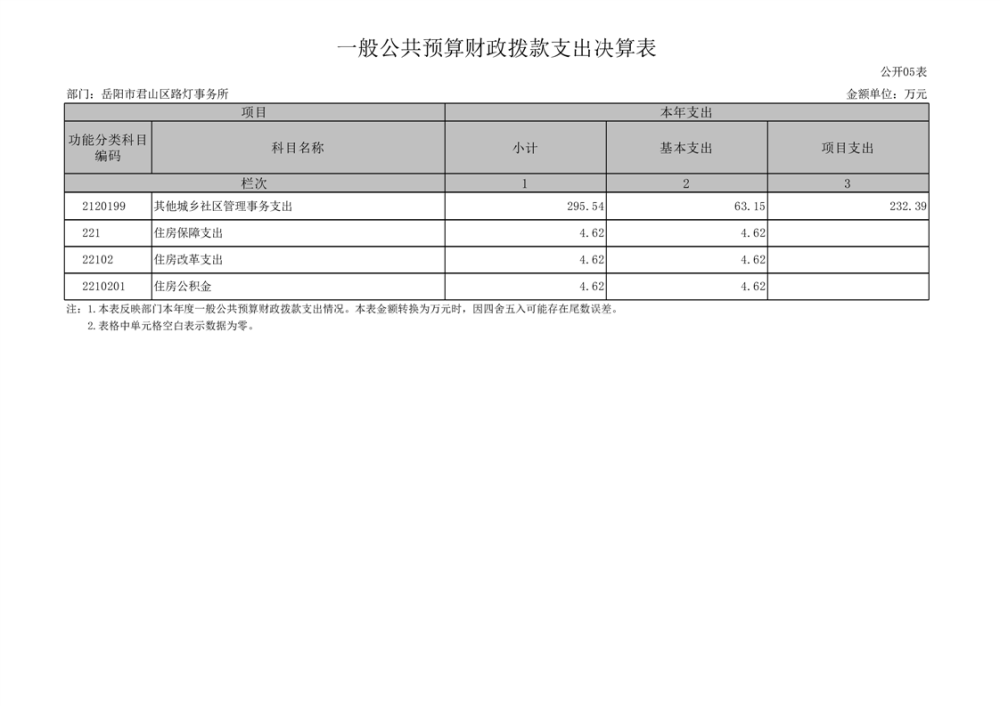 一般公共预算财政拨款支出决算表

公开05表

部门：岳阳市君山区路灯事务所

金额单位：万元

| 项目 | | 本年支出 | | |
|---|---|---|---|---|
| 功能分类科目编码 | 科目名称 | 小计 | 基本支出 | 项目支出 |
| 栏次 | | 1 | 2 | 3 |
| 2120199 | 其他城乡社区管理事务支出 | 295.54 | 63.15 | 232.39 |
| 221 | 住房保障支出 | 4.62 | 4.62 | |
| 22102 | 住房改革支出 | 4.62 | 4.62 | |
| 2210201 | 住房公积金 | 4.62 | 4.62 | |

注：1.本表反映部门本年度一般公共预算财政拨款支出情况。本表金额转换为万元时，因四舍五入可能存在尾数误差。

2.表格中单元格空白表示数据为零。